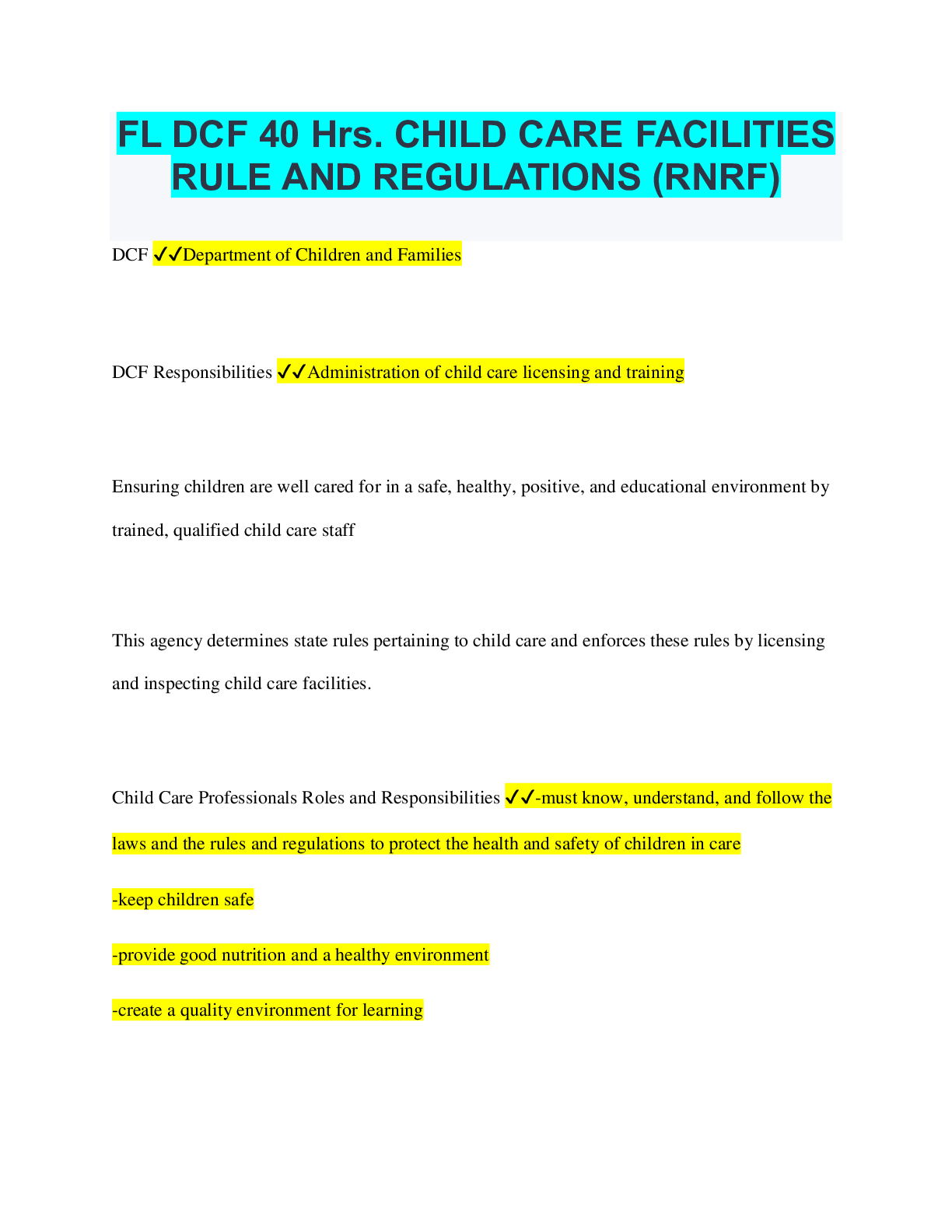 FL DCF 40 Hrs. CHILD CARE FACILITIES RULE AND REGULATIONS (RNRF)

DCF ✓✓Department of Children and Families

DCF Responsibilities ✓✓Administration of child care licensing and training

Ensuring children are well cared for in a safe, healthy, positive, and educational environment by trained, qualified child care staff

This agency determines state rules pertaining to child care and enforces these rules by licensing and inspecting child care facilities.

Child Care Professionals Roles and Responsibilities ✓✓-must know, understand, and follow the laws and the rules and regulations to protect the health and safety of children in care

-keep children safe

-provide good nutrition and a healthy environment

-create a quality environment for learning